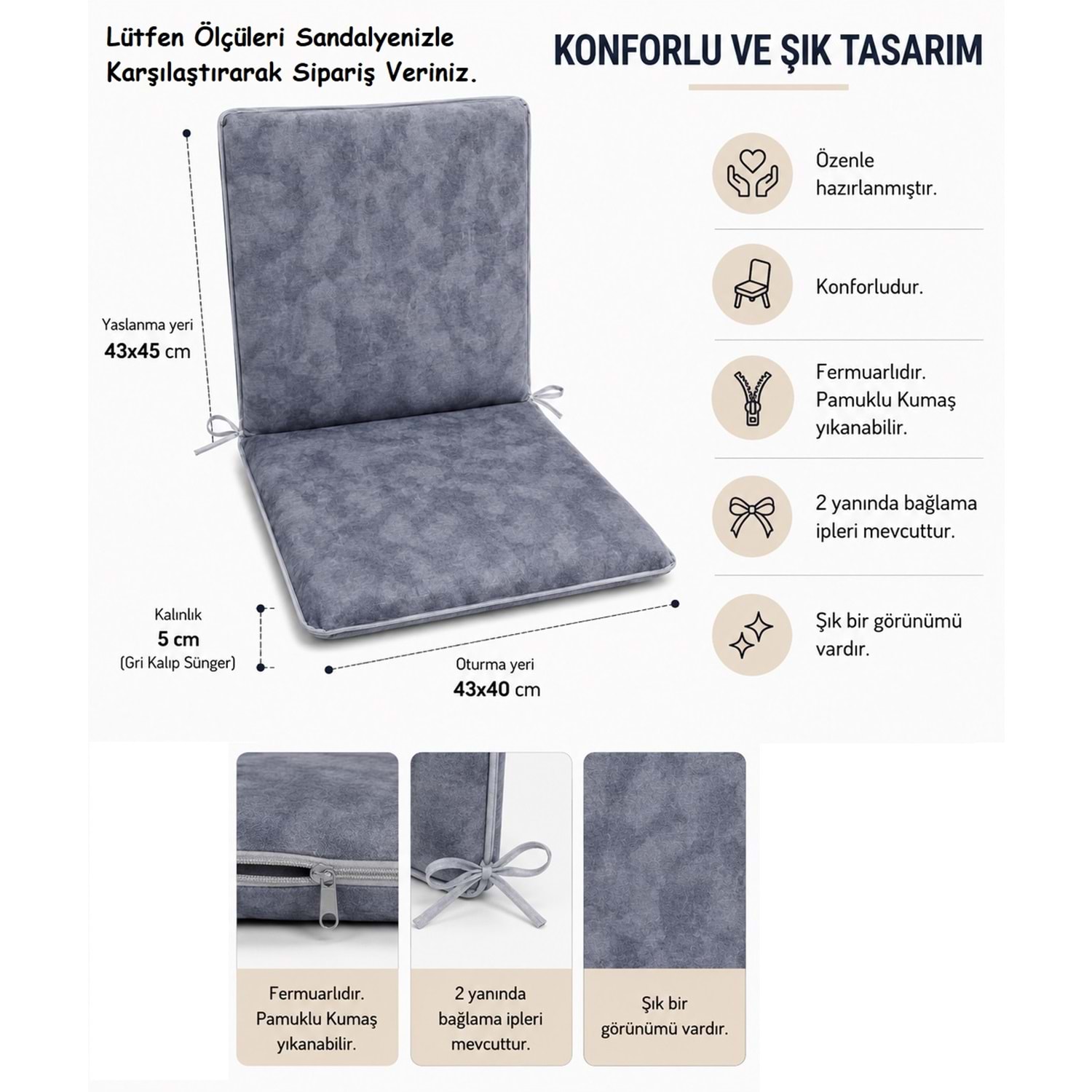 Lütfen Ölçüleri Sandalyenizle Karşılaştırarak Sipariş Veriniz.

KONFORLU VE ŞIK TASARIM

Yaslanma yeri
43x45 cm

Kalınlık
5 cm
(Gri Kalıp Sünger)

Oturma yeri
43x40 cm

Özenle hazırlanmıştır.

Konforludur.

Fermuarlıdır. Pamuklu Kumaş yıkanabilir.

2 yanında bağlama ipleri mevcuttur.

Şık bir görünümü vardır.

Fermuarlıdır. Pamuklu Kumaş yıkanabilir.

2 yanında bağlama ipleri mevcuttur.

Şık bir görünümü vardır.